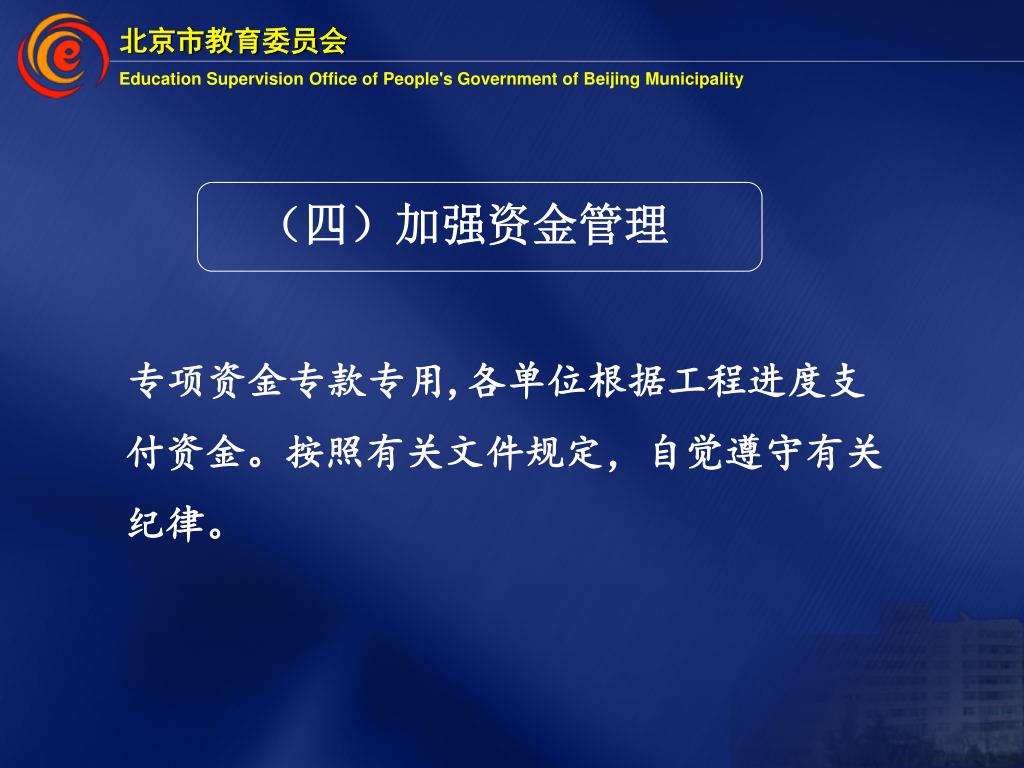 北京市教育委员会
Education Supervision Office of People's Government of Beijing Municipality

（四）加强资金管理

专项资金专款专用,各单位根据工程进度支付资金。按照有关文件规定，自觉遵守有关纪律。